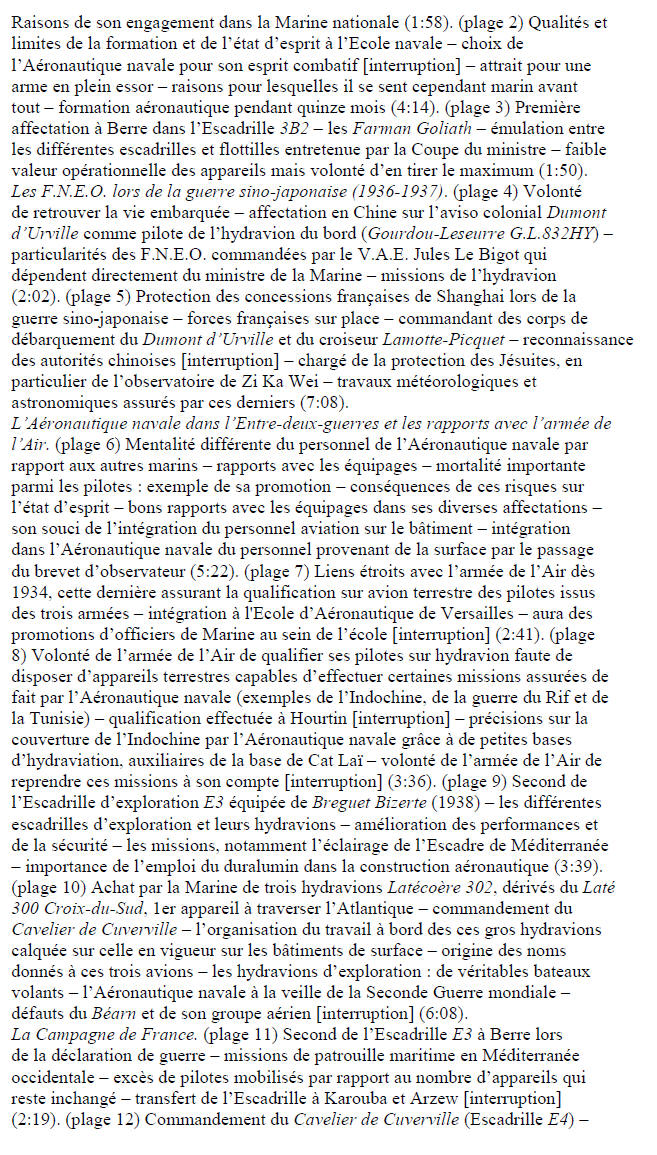 Raisons de son engagement dans la Marine nationale (1:58). (plage 2) Qualités et limites de la formation et de l'état d'esprit à l'Ecole navale – choix de l'Aéronautique navale pour son esprit combatif [interruption] – attrait pour une arme en plein essor – raisons pour lesquelles il se sent cependant marin avant tout – formation aéronautique pendant quinze mois (4:14). (plage 3) Première affectation à Berre dans l'Escadrille 3B2 – les Farman Goliath – émulation entre les différentes escadrilles et flottilles entretenue par la Coupe du ministre – faible valeur opérationnelle des appareils mais volonté d'en tirer le maximum (1:50).
Les F.N.E.O. lors de la guerre sino-japonaise (1936-1937). (plage 4) Volonté de retrouver la vie embarquée – affectation en Chine sur l'aviso colonial Dumont d'Urville comme pilote de l'hydravion du bord (Gourdou-Leseurre G.L.832HY) – particularités des F.N.E.O. commandées par le V.A.E. Jules Le Bigot qui dépendent directement du ministre de la Marine – missions de l'hydravion (2:02). (plage 5) Protection des concessions françaises de Shanghai lors de la guerre sino-japonaise – forces françaises sur place – commandant des corps de débarquement du Dumont d'Urville et du croiseur Lamotte-Picquet – reconnaissance des autorités chinoises [interruption] – chargé de la protection des Jésuites, en particulier de l'observatoire de Zi Ka Wei – travaux météorologiques et astronomiques assurés par ces derniers (7:08).
L'Aéronautique navale dans l'Entre-deux-guerres et les rapports avec l'armée de l'Air. (plage 6) Mentalité différente du personnel de l'Aéronautique navale par rapport aux autres marins – rapports avec les équipages – mortalité importante parmi les pilotes : exemple de sa promotion – conséquences de ces risques sur l'état d'esprit – bons rapports avec les équipages dans ses diverses affectations – son souci de l'intégration du personnel aviation sur le bâtiment – intégration dans l'Aéronautique navale du personnel provenant de la surface par le passage du brevet d'observateur (5:22). (plage 7) Liens étroits avec l'armée de l'Air dès 1934, cette dernière assurant la qualification sur avion terrestre des pilotes issus des trois armées – intégration à l'Ecole d'Aéronautique de Versailles – aura des promotions d'officiers de Marine au sein de l'école [interruption] (2:41). (plage 8) Volonté de l'armée de l'Air de qualifier ses pilotes sur hydravion faute de disposer d'appareils terrestres capables d'effectuer certaines missions assurées de fait par l'Aéronautique navale (exemples de l'Indochine, de la guerre du Rif et de la Tunisie) – qualification effectuée à Hourtin [interruption] – précisions sur la couverture de l'Indochine par l'Aéronautique navale grâce à de petites bases d'hydraviation, auxiliaires de la base de Cat Laï – volonté de l'armée de l'Air de reprendre ces missions à son compte [interruption] (3:36). (plage 9) Second de l'Escadrille d'exploration E3 équipée de Breguet Bizerte (1938) – les différentes escadrilles d'exploration et leurs hydravions – amélioration des performances et de la sécurité – les missions, notamment l'éclairage de l'Escadre de Méditerranée – importance de l'emploi du duralumin dans la construction aéronautique (3:39). (plage 10) Achat par la Marine de trois hydravions Latécoère 302, dérivés du Laté 300 Croix-du-Sud, 1er appareil à traverser l'Atlantique – commandement du Cavelier de Cuverville – l'organisation du travail à bord des ces gros hydravions calquée sur celle en vigueur sur les bâtiments de surface – origine des noms donnés à ces trois avions – les hydravions d'exploration : de véritables bateaux volants – l'Aéronautique navale à la veille de la Seconde Guerre mondiale – défauts du Béarn et de son groupe aérien [interruption] (6:08).
La Campagne de France. (plage 11) Second de l'Escadrille E3 à Berre lors de la déclaration de guerre – missions de patrouille maritime en Méditerranée occidentale – excès de pilotes mobilisés par rapport au nombre d'appareils qui reste inchangé – transfert de l'Escadrille à Karouba et Arzew [interruption] (2:19). (plage 12) Commandement du Cavelier de Cuverville (Escadrille E4) –